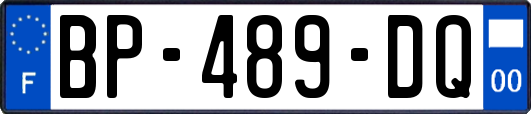 F

BP-489-DQ

00